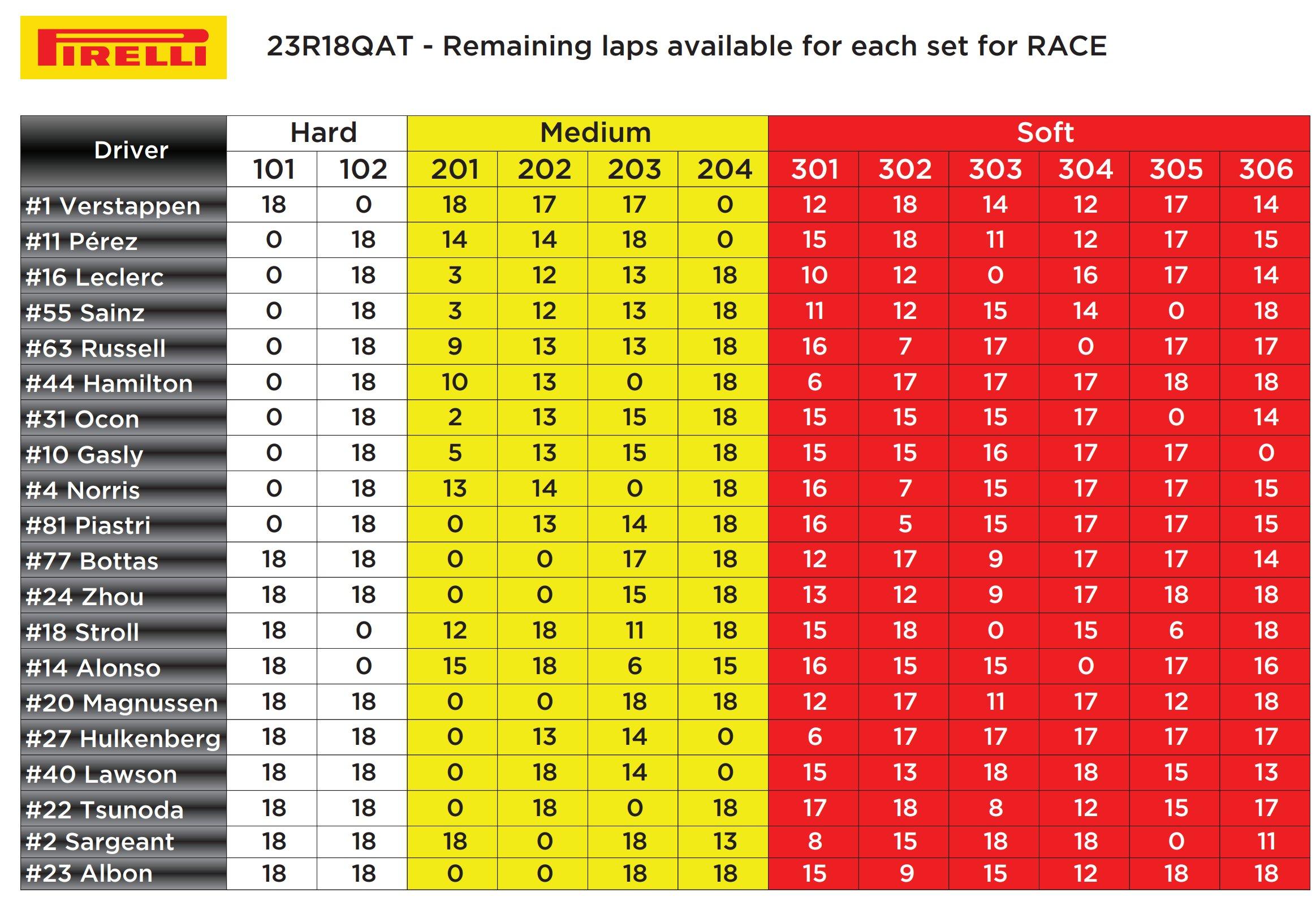 PIRELLI

23R18QAT - Remaining laps available for each set for RACE

| Driver | Hard | | Medium | | | | Soft | | | | | |
|---|---|---|---|---|---|---|---|---|---|---|---|---|
| | 101 | 102 | 201 | 202 | 203 | 204 | 301 | 302 | 303 | 304 | 305 | 306 |
| #1 Verstappen | 18 | 0 | 18 | 17 | 17 | 0 | 12 | 18 | 14 | 12 | 17 | 14 |
| #11 Pérez | 0 | 18 | 14 | 14 | 18 | 0 | 15 | 18 | 11 | 12 | 17 | 15 |
| #16 Leclerc | 0 | 18 | 3 | 12 | 13 | 18 | 10 | 12 | 0 | 16 | 17 | 14 |
| #55 Sainz | 0 | 18 | 3 | 12 | 13 | 18 | 11 | 12 | 15 | 14 | 0 | 18 |
| #63 Russell | 0 | 18 | 9 | 13 | 13 | 18 | 16 | 7 | 17 | 0 | 17 | 17 |
| #44 Hamilton | 0 | 18 | 10 | 13 | 0 | 18 | 6 | 17 | 17 | 17 | 18 | 18 |
| #31 Ocon | 0 | 18 | 2 | 13 | 15 | 18 | 15 | 15 | 15 | 17 | 0 | 14 |
| #10 Gasly | 0 | 18 | 5 | 13 | 15 | 18 | 15 | 15 | 16 | 17 | 17 | 0 |
| #4 Norris | 0 | 18 | 13 | 14 | 0 | 18 | 16 | 7 | 15 | 17 | 17 | 15 |
| #81 Piastri | 0 | 18 | 0 | 13 | 14 | 18 | 16 | 5 | 15 | 17 | 17 | 15 |
| #77 Bottas | 18 | 18 | 0 | 0 | 17 | 18 | 12 | 17 | 9 | 17 | 17 | 14 |
| #24 Zhou | 18 | 18 | 0 | 0 | 15 | 18 | 13 | 12 | 9 | 17 | 18 | 18 |
| #18 Stroll | 18 | 0 | 12 | 18 | 11 | 18 | 15 | 18 | 0 | 15 | 6 | 18 |
| #14 Alonso | 18 | 0 | 15 | 18 | 6 | 15 | 16 | 15 | 15 | 0 | 17 | 16 |
| #20 Magnussen | 18 | 18 | 0 | 0 | 18 | 18 | 12 | 17 | 11 | 17 | 12 | 18 |
| #27 Hulkenberg | 18 | 18 | 0 | 13 | 14 | 0 | 6 | 17 | 17 | 17 | 17 | 17 |
| #40 Lawson | 18 | 18 | 0 | 18 | 14 | 0 | 15 | 13 | 18 | 18 | 15 | 13 |
| #22 Tsunoda | 18 | 18 | 0 | 18 | 0 | 18 | 17 | 18 | 8 | 12 | 15 | 17 |
| #2 Sargeant | 18 | 18 | 18 | 0 | 18 | 13 | 8 | 15 | 18 | 18 | 0 | 11 |
| #23 Albon | 18 | 18 | 0 | 0 | 18 | 18 | 15 | 9 | 15 | 12 | 18 | 18 |